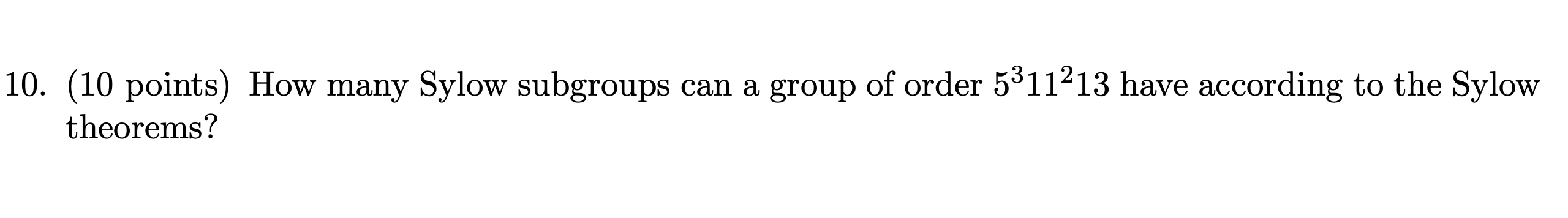 10. (10 points) How many Sylow subgroups can a group of order $5^3 11^2 13$ have according to the Sylow theorems?